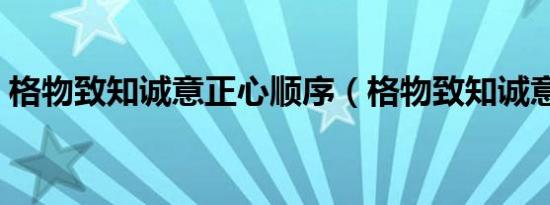 格物致知诚意正心顺序（格物致知诚意